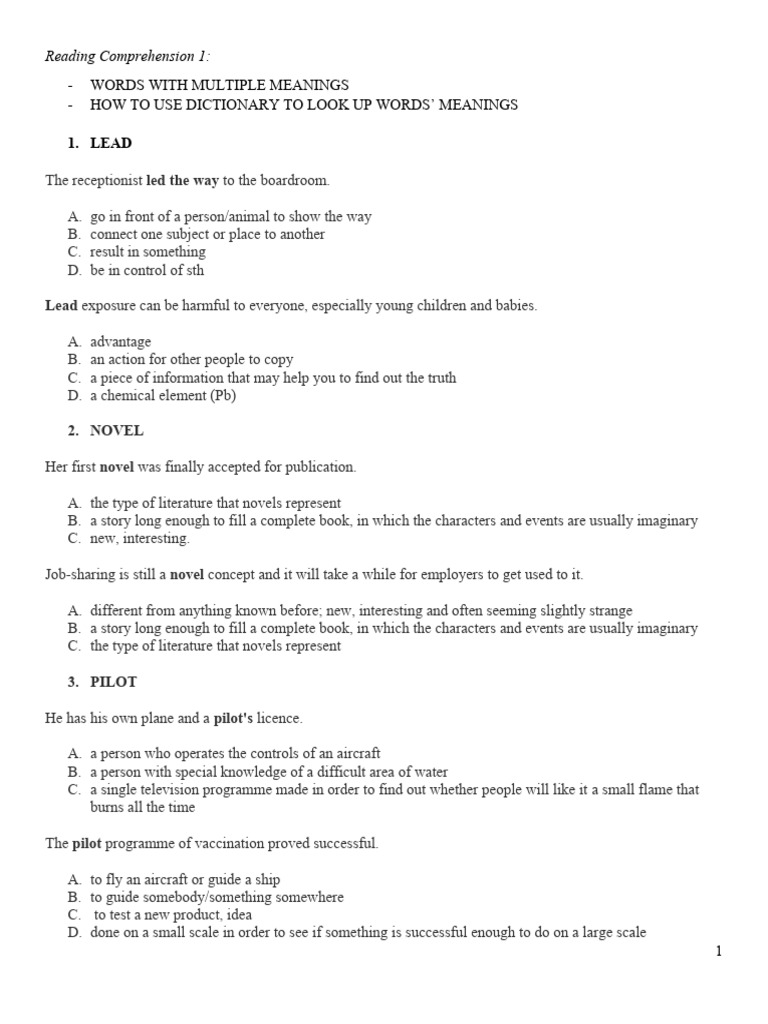 Reading Comprehension 1:

- WORDS WITH MULTIPLE MEANINGS
- HOW TO USE DICTIONARY TO LOOK UP WORDS' MEANINGS

1. LEAD

The receptionist led the way to the boardroom.

A. go in front of a person/animal to show the way
B. connect one subject or place to another
C. result in something
D. be in control of sth

Lead exposure can be harmful to everyone, especially young children and babies.

A. advantage
B. an action for other people to copy
C. a piece of information that may help you to find out the truth
D. a chemical element (Pb)

2. NOVEL

Her first novel was finally accepted for publication.

A. the type of literature that novels represent
B. a story long enough to fill a complete book, in which the characters and events are usually imaginary
C. new, interesting.

Job-sharing is still a novel concept and it will take a while for employers to get used to it.

A. different from anything known before; new, interesting and often seeming slightly strange
B. a story long enough to fill a complete book, in which the characters and events are usually imaginary
C. the type of literature that novels represent

3. PILOT

He has his own plane and a pilot's licence.

A. a person who operates the controls of an aircraft
B. a person with special knowledge of a difficult area of water
C. a single television programme made in order to find out whether people will like it a small flame that burns all the time

The pilot programme of vaccination proved successful.

A. to fly an aircraft or guide a ship
B. to guide somebody/something somewhere
C. to test a new product, idea
D. done on a small scale in order to see if something is successful enough to do on a large scale

1